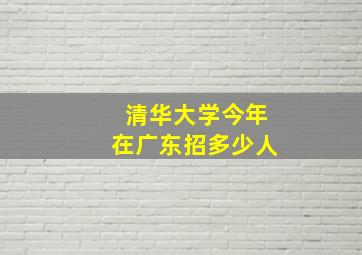 清华大学今年
在广东招多少人